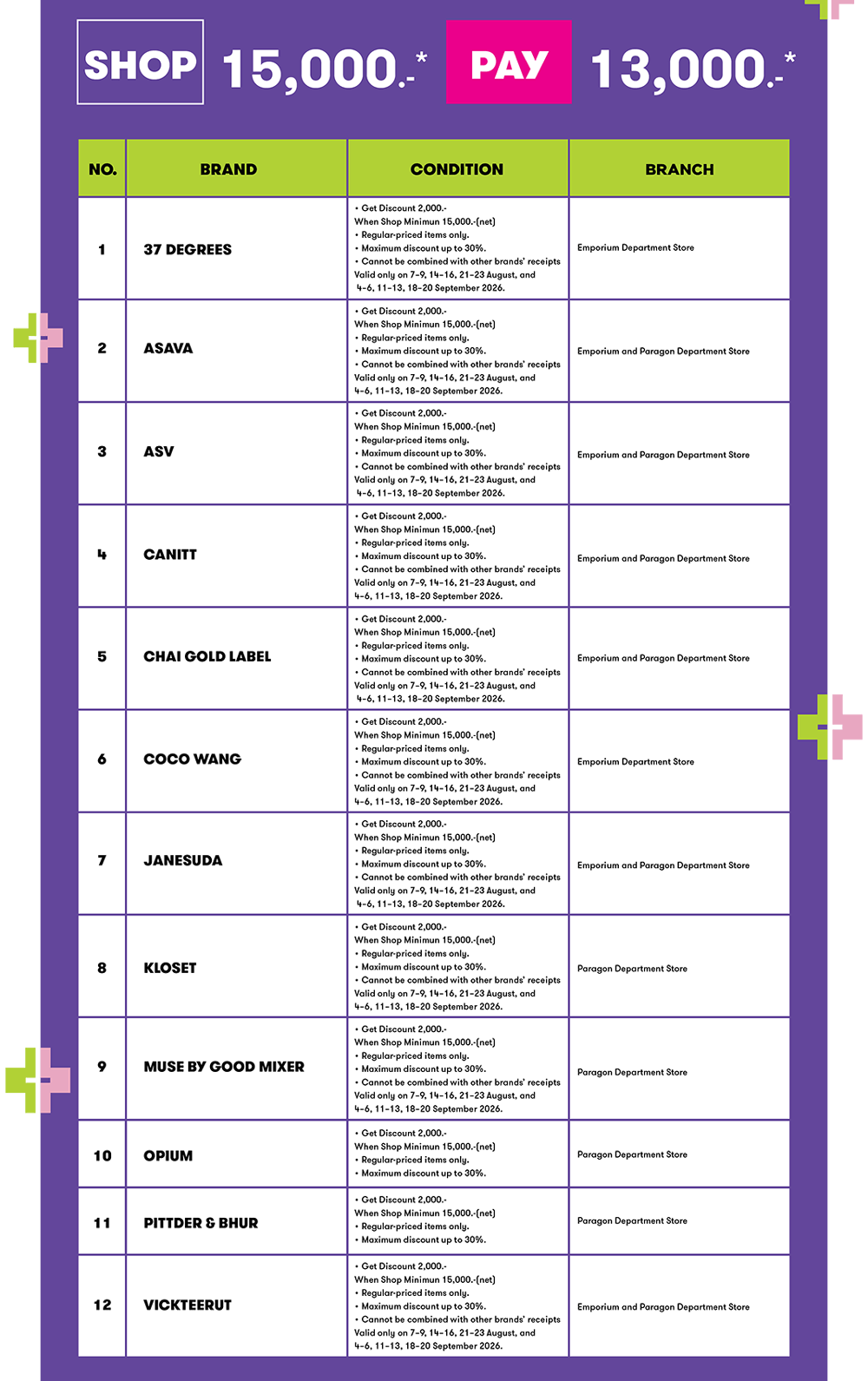 SHOP 15,000.-* PAY 13,000.-*

| NO. | BRAND | CONDITION | BRANCH |
|---|---|---|---|
| 1 | 37 DEGREES | • Get Discount 2,000.- When Shop Minimun 15,000.-(net) • Regular-priced items only. • Maximum discount up to 30%. • Cannot be combined with other brands' receipts Valid only on 7-9, 14-16, 21-23 August, and 4-6, 11-13, 18-20 September 2026. | Emporium Department Store |
| 2 | ASAVA | • Get Discount 2,000.- When Shop Minimun 15,000.-(net) • Regular-priced items only. • Maximum discount up to 30%. • Cannot be combined with other brands' receipts Valid only on 7-9, 14-16, 21-23 August, and 4-6, 11-13, 18-20 September 2026. | Emporium and Paragon Department Store |
| 3 | ASV | • Get Discount 2,000.- When Shop Minimun 15,000.-(net) • Regular-priced items only. • Maximum discount up to 30%. • Cannot be combined with other brands' receipts Valid only on 7-9, 14-16, 21-23 August, and 4-6, 11-13, 18-20 September 2026. | Emporium and Paragon Department Store |
| 4 | CANITT | • Get Discount 2,000.- When Shop Minimun 15,000.-(net) • Regular-priced items only. • Maximum discount up to 30%. • Cannot be combined with other brands' receipts Valid only on 7-9, 14-16, 21-23 August, and 4-6, 11-13, 18-20 September 2026. | Emporium and Paragon Department Store |
| 5 | CHAI GOLD LABEL | • Get Discount 2,000.- When Shop Minimun 15,000.-(net) • Regular-priced items only. • Maximum discount up to 30%. • Cannot be combined with other brands' receipts Valid only on 7-9, 14-16, 21-23 August, and 4-6, 11-13, 18-20 September 2026. | Emporium and Paragon Department Store |
| 6 | COCO WANG | • Get Discount 2,000.- When Shop Minimun 15,000.-(net) • Regular-priced items only. • Maximum discount up to 30%. • Cannot be combined with other brands' receipts Valid only on 7-9, 14-16, 21-23 August, and 4-6, 11-13, 18-20 September 2026. | Emporium Department Store |
| 7 | JANESUDA | • Get Discount 2,000.- When Shop Minimun 15,000.-(net) • Regular-priced items only. • Maximum discount up to 30%. • Cannot be combined with other brands' receipts Valid only on 7-9, 14-16, 21-23 August, and 4-6, 11-13, 18-20 September 2026. | Emporium and Paragon Department Store |
| 8 | KLOSET | • Get Discount 2,000.- When Shop Minimun 15,000.-(net) • Regular-priced items only. • Maximum discount up to 30%. • Cannot be combined with other brands' receipts Valid only on 7-9, 14-16, 21-23 August, and 4-6, 11-13, 18-20 September 2026. | Paragon Department Store |
| 9 | MUSE BY GOOD MIXER | • Get Discount 2,000.- When Shop Minimun 15,000.-(net) • Regular-priced items only. • Maximum discount up to 30%. • Cannot be combined with other brands' receipts Valid only on 7-9, 14-16, 21-23 August, and 4-6, 11-13, 18-20 September 2026. | Paragon Department Store |
| 10 | OPIUM | • Get Discount 2,000.- When Shop Minimun 15,000.-(net) • Regular-priced items only. • Maximum discount up to 30%. | Paragon Department Store |
| 11 | PITTDER & BHUR | • Get Discount 2,000.- When Shop Minimun 15,000.-(net) • Regular-priced items only. • Maximum discount up to 30%. | Paragon Department Store |
| 12 | VICKTEERUT | • Get Discount 2,000.- When Shop Minimun 15,000.-(net) • Regular-priced items only. • Maximum discount up to 30%. • Cannot be combined with other brands' receipts Valid only on 7-9, 14-16, 21-23 August, and 4-6, 11-13, 18-20 September 2026. | Emporium and Paragon Department Store |